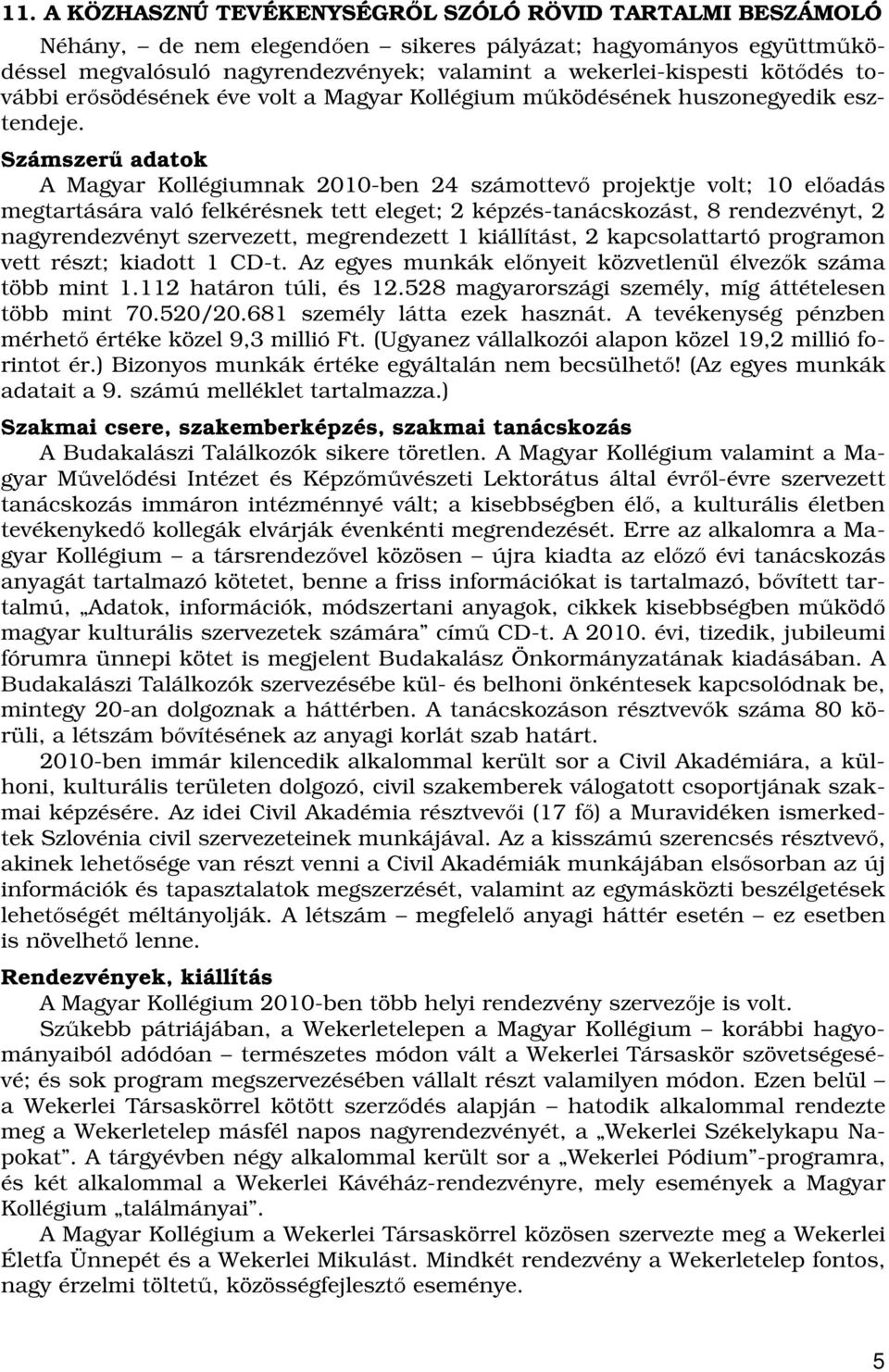 11. A KÖZHASZNÚ TEVÉKENYSÉGRŐL SZÓLÓ RÖVID TARTALMI BESZÁMOLÓ

Néhány, – de nem elegendően – sikeres pályázat; hagyományos együttműködéssel megvalósuló nagyrendezvények; valamint a wekerlei-kispesti kötődés további erősödésének éve volt a Magyar Kollégium működésének huszonegyedik esztendeje.

Számszerű adatok

A Magyar Kollégiumnak 2010-ben 24 számottevő projektje volt; 10 előadás megtartására való felkérésnek tett eleget; 2 képzés-tanácskozást, 8 rendezvényt, 2 nagyrendezvényt szervezett, megrendezett 1 kiállítást, 2 kapcsolattartó programon vett részt; kiadott 1 CD-t. Az egyes munkák előnyeit közvetlenül élvezők száma több mint 1.112 határon túli, és 12.528 magyarországi személy, míg áttételesen több mint 70.520/20.681 személy látta ezek hasznát. A tevékenység pénzben mérhető értéke közel 9,3 millió Ft. (Ugyanez vállalkozói alapon közel 19,2 millió forintot ér.) Bizonyos munkák értéke egyáltalán nem becsülhető! (Az egyes munkák adatait a 9. számú melléklet tartalmazza.)

Szakmai csere, szakemberképzés, szakmai tanácskozás

A Budakalászi Találkozók sikere töretlen. A Magyar Kollégium valamint a Magyar Művelődési Intézet és Képzőművészeti Lektorátus által évről-évre szervezett tanácskozás immáron intézménnyé vált; a kisebbségben élő, a kulturális életben tevékenykedő kollegák elvárják évenkénti megrendezését. Erre az alkalomra a Magyar Kollégium – a társrendezővel közösen – újra kiadta az előző évi tanácskozás anyagát tartalmazó kötetet, benne a friss információkat is tartalmazó, bővített tartalmú, „Adatok, információk, módszertani anyagok, cikkek kisebbségben működő magyar kulturális szervezetek számára” című CD-t. A 2010. évi, tizedik, jubileumi fórumra ünnepi kötet is megjelent Budakalász Önkormányzatának kiadásában. A Budakalászi Találkozók szervezésébe kül- és belhoni önkéntesek kapcsolódnak be, mintegy 20-an dolgoznak a háttérben. A tanácskozáson résztvevők száma 80 körüli, a létszám bővítésének az anyagi korlát szab határt.

2010-ben immár kilencedik alkalommal került sor a Civil Akadémiára, a külhoni, kulturális területen dolgozó, civil szakemberek válogatott csoportjának szakmai képzésére. Az idei Civil Akadémia résztvevői (17 fő) a Muravidéken ismerkedtek Szlovénia civil szervezeteinek munkájával. Az a kisszámú szerencsés résztvevő, akinek lehetősége van részt venni a Civil Akadémiák munkájában elsősorban az új információk és tapasztalatok megszerzését, valamint az egymásközti beszélgetések lehetőségét méltányolják. A létszám – megfelelő anyagi háttér esetén – ez esetben is növelhető lenne.

Rendezvények, kiállítás

A Magyar Kollégium 2010-ben több helyi rendezvény szervezője is volt.

Szűkebb pátriájában, a Wekerletelepen a Magyar Kollégium – korábbi hagyományaiból adódóan – természetes módon vált a Wekerlei Társaskör szövetségesévé; és sok program megszervezésében vállalt részt valamilyen módon. Ezen belül – a Wekerlei Társaskörrel kötött szerződés alapján – hatodik alkalommal rendezte meg a Wekerletelep másfél napos nagyrendezvényét, a „Wekerlei Székelykapu Napokat”. A tárgyévben négy alkalommal került sor a „Wekerlei Pódium”-programra, és két alkalommal a Wekerlei Kávéház-rendezvényre, mely események a Magyar Kollégium „találmányai”.

A Magyar Kollégium a Wekerlei Társaskörrel közösen szervezte meg a Wekerlei Életfa Ünnepét és a Wekerlei Mikulást. Mindkét rendezvény a Wekerletelep fontos, nagy érzelmi töltetű, közösségfejlesztő eseménye.

5